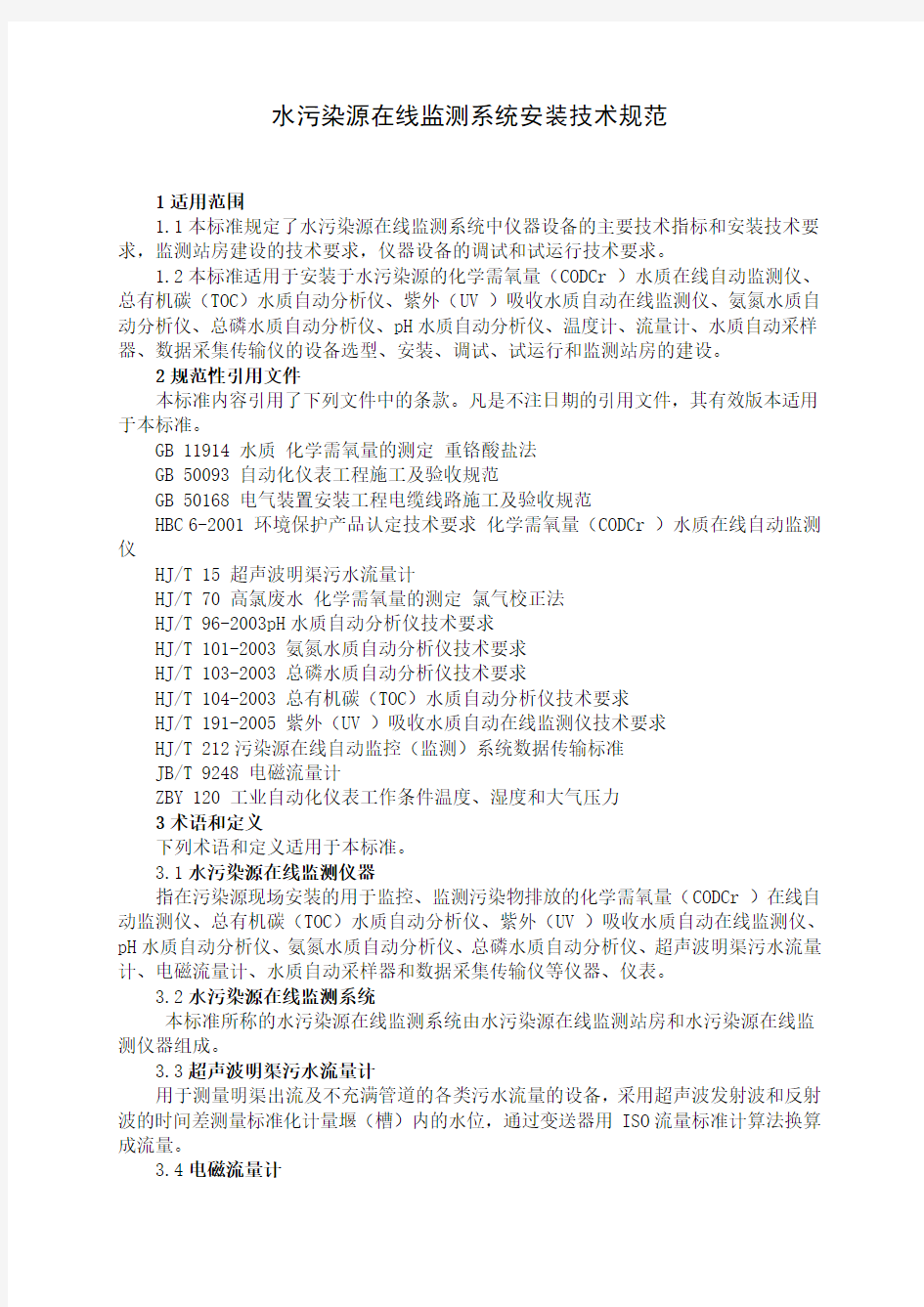 水污染源在线监测系统安装技术规范

1 适用范围

1.1 本标准规定了水污染源在线监测系统中仪器设备的主要技术指标和安装技术要求，监测站房建设的技术要求，仪器设备的调试和试运行技术要求。

1.2 本标准适用于安装于水污染源的化学需氧量（CODCr ）水质在线自动监测仪、总有机碳（TOC）水质自动分析仪、紫外（UV ）吸收水质自动在线监测仪、氨氮水质自动分析仪、总磷水质自动分析仪、pH 水质自动分析仪、温度计、流量计、水质自动采样器、数据采集传输仪的设备选型、安装、调试、试运行和监测站房的建设。

2 规范性引用文件

本标准内容引用了下列文件中的条款。凡是不注日期的引用文件，其有效版本适用于本标准。

GB 11914 水质 化学需氧量的测定 重铬酸盐法

GB 50093 自动化仪表工程施工及验收规范

GB 50168 电气装置安装工程电缆线路施工及验收规范

HBC 6-2001 环境保护产品认定技术要求 化学需氧量（CODCr ）水质在线自动监测仪

HJ/T 15 超声波明渠污水流量计

HJ/T 70 高氯废水 化学需氧量的测定 氯气校正法

HJ/T 96-2003pH 水质自动分析仪技术要求

HJ/T 101-2003 氨氮水质自动分析仪技术要求

HJ/T 103-2003 总磷水质自动分析仪技术要求

HJ/T 104-2003 总有机碳（TOC）水质自动分析仪技术要求

HJ/T 191-2005 紫外（UV ）吸收水质自动在线监测仪技术要求

HJ/T 212 污染源在线自动监控（监测）系统数据传输标准

JB/T 9248 电磁流量计

ZBY 120 工业自动化仪表工作条件温度、湿度和大气压力

3 术语和定义

下列术语和定义适用于本标准。

3.1 水污染源在线监测仪器

指在污染源现场安装的用于监控、监测污染物排放的化学需氧量（CODCr ）在线自动监测仪、总有机碳（TOC）水质自动分析仪、紫外（UV ）吸收水质自动在线监测仪、pH 水质自动分析仪、氨氮水质自动分析仪、总磷水质自动分析仪、超声波明渠污水流量计、电磁流量计、水质自动采样器和数据采集传输仪等仪器、仪表。

3.2 水污染源在线监测系统

本标准所称的水污染源在线监测系统由水污染源在线监测站房和水污染源在线监测仪器组成。

3.3 超声波明渠污水流量计

用于测量明渠出流及不充满管道的各类污水流量的设备，采用超声波发射波和反射波的时间差测量标准化计量堰（槽）内的水位，通过变送器用 ISO 流量标准计算法换算成流量。

3.4 电磁流量计